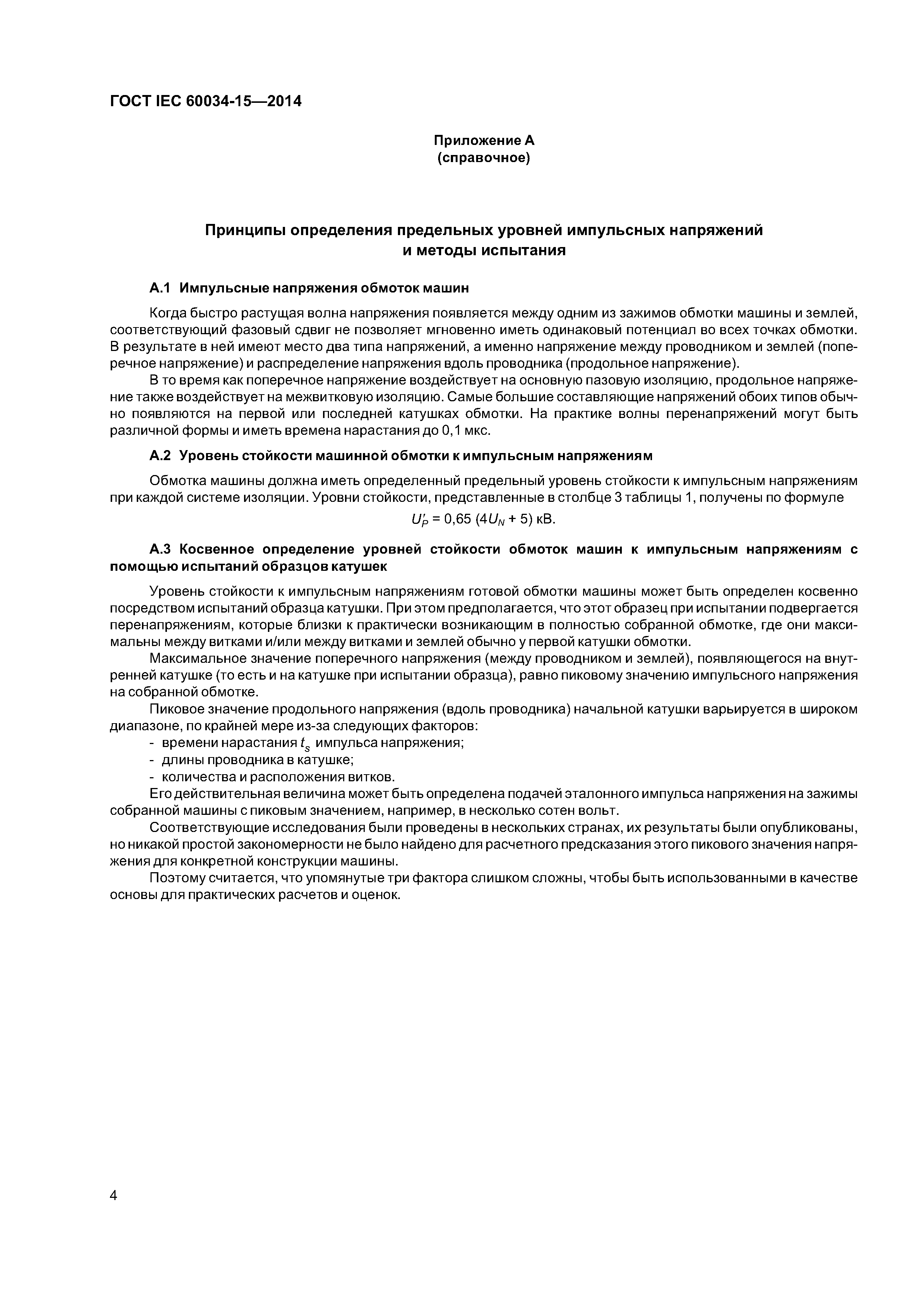 ГОСТ IEC 60034-15—2014

Приложение А
(справочное)

Принципы определения предельных уровней импульсных напряжений и методы испытания

А.1 Импульсные напряжения обмоток машин

Когда быстро растущая волна напряжения появляется между одним из зажимов обмотки машины и землей, соответствующий фазовый сдвиг не позволяет мгновенно иметь одинаковый потенциал во всех точках обмотки. В результате в ней имеют место два типа напряжений, а именно напряжение между проводником и землей (поперечное напряжение) и распределение напряжения вдоль проводника (продольное напряжение).

В то время как поперечное напряжение воздействует на основную пазовую изоляцию, продольное напряжение также воздействует на межвитковую изоляцию. Самые большие составляющие напряжений обоих типов обычно появляются на первой или последней катушках обмотки. На практике волны перенапряжений могут быть различной формы и иметь времена нарастания до 0,1 мкс.

А.2 Уровень стойкости машинной обмотки к импульсным напряжениям

Обмотка машины должна иметь определенный предельный уровень стойкости к импульсным напряжениям при каждой системе изоляции. Уровни стойкости, представленные в столбце 3 таблицы 1, получены по формуле

$U'_P = 0{,}65\ (4U_N + 5)$ кВ.

А.3 Косвенное определение уровней стойкости обмоток машин к импульсным напряжениям с помощью испытаний образцов катушек

Уровень стойкости к импульсным напряжениям готовой обмотки машины может быть определен косвенно посредством испытаний образца катушки. При этом предполагается, что этот образец при испытании подвергается перенапряжениям, которые близки к практически возникающим в полностью собранной обмотке, где они максимальны между витками и/или между витками и землей обычно у первой катушки обмотки.

Максимальное значение поперечного напряжения (между проводником и землей), появляющегося на внутренней катушке (то есть и на катушке при испытании образца), равно пиковому значению импульсного напряжения на собранной обмотке.

Пиковое значение продольного напряжения (вдоль проводника) начальной катушки варьируется в широком диапазоне, по крайней мере из-за следующих факторов:
- времени нарастания $t_s$ импульса напряжения;
- длины проводника в катушке;
- количества и расположения витков.

Его действительная величина может быть определена подачей эталонного импульса напряжения на зажимы собранной машины с пиковым значением, например, в несколько сотен вольт.

Соответствующие исследования были проведены в нескольких странах, их результаты были опубликованы, но никакой простой закономерности не было найдено для расчетного предсказания этого пикового значения напряжения для конкретной конструкции машины.

Поэтому считается, что упомянутые три фактора слишком сложны, чтобы быть использованными в качестве основы для практических расчетов и оценок.

4